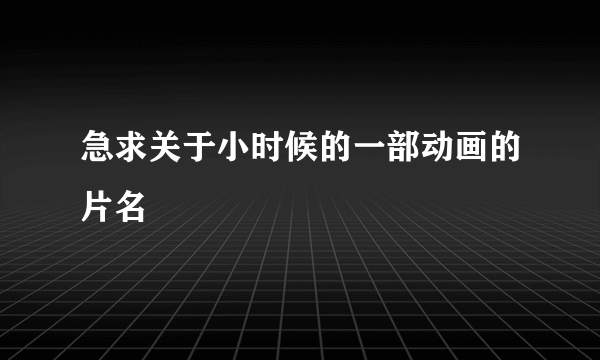 急求关于小时候的一部动画的片名